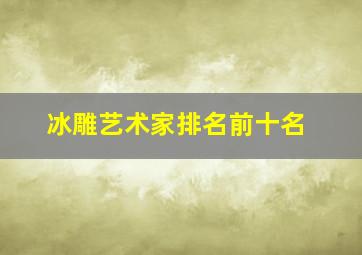 冰雕艺术家排名前十名